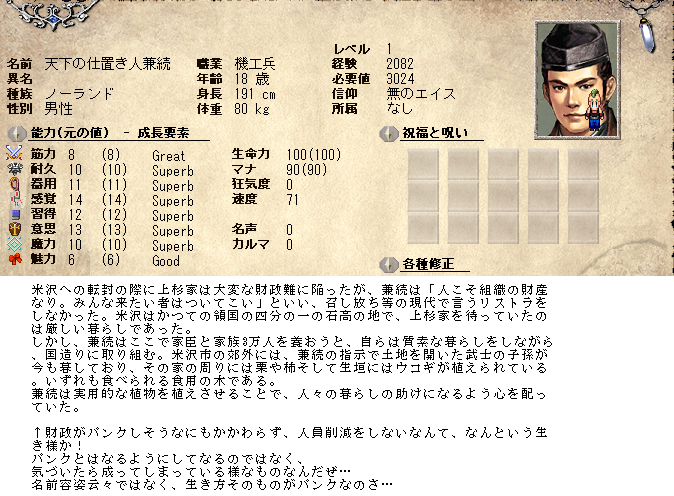 名前 天下の仕置き人兼続
異名
種族 ノーランド
性別 男性

職業 機工兵
年齢 18 歳
身長 191 cm
体重 80 kg

レベル 1
経験 2082
必要値 3024
信仰 無のエイス
所属 なし

能力(元の値) - 成長要素

| | | | |
|---|---|---|---|
| 筋力 | 8 | (8) | Great |
| 耐久 | 10 | (10) | Superb |
| 器用 | 11 | (11) | Superb |
| 感覚 | 14 | (14) | Superb |
| 習得 | 12 | (12) | Superb |
| 意思 | 13 | (13) | Superb |
| 魔力 | 10 | (10) | Superb |
| 魅力 | 6 | (6) | Good |

生命力 100(100)
マナ 90(90)
狂気度 0
速度 71

名声 0
カルマ 0

祝福と呪い

各種修正

米沢への転封の際に上杉家は大変な財政難に陥ったが、兼続は「人こそ組織の財産なり。みんな来たい者はついてこい」といい、召し放ち等の現代で言うリストラをしなかった。米沢はかつての領国の四分の一の石高の地で、上杉家を待っていたのは厳しい暮らしであった。
しかし、兼続はここで家臣と家族3万人を養おうと、自らは質素な暮らしをしながら、国造りに取り組む。米沢市の郊外には、兼続の指示で土地を開いた武士の子孫が今も暮しており、その家の周りには栗や柿そして生垣にはウコギが植えられている。いずれも食べられる食用の木である。
兼続は実用的な植物を植えさせることで、人々の暮らしの助けになるよう心を配っていた。

↑財政がパンクしそうなにもかかわらず、人員削減をしないなんて、なんという生き様か!
パンクとはなるようにしてなるのではなく、
気づいたら成ってしまっている様なものなんだぜ…
名前容姿云々ではなく、生き方そのものがパンクなのさ…